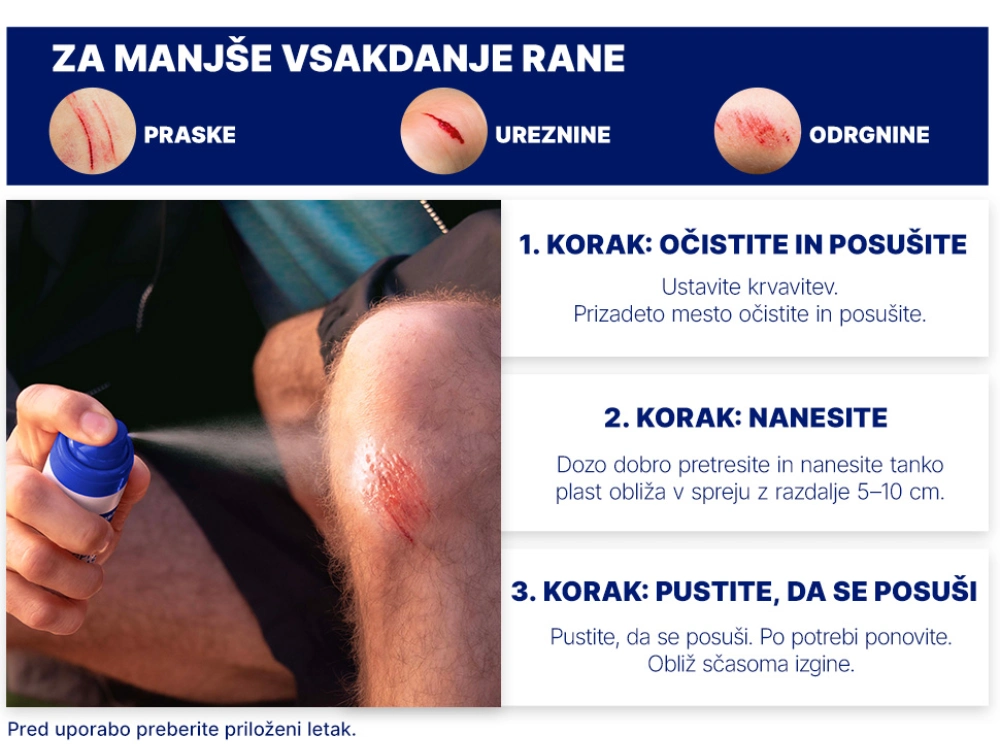 ZA MANJŠE VSAKDANJE RANE

PRASKE

UREZNINE

ODRGNINE

1. KORAK: OČISTITE IN POSUŠITE

Ustavite krvavitev.
Prizadeto mesto očistite in posušite.

2. KORAK: NANESITE

Dozo dobro pretresite in nanesite tanko plast obliža v spreju z razdalje 5–10 cm.

3. KORAK: PUSTITE, DA SE POSUŠI

Pustite, da se posuši. Po potrebi ponovite.
Obliž sčasoma izgine.

Pred uporabo preberite priloženi letak.